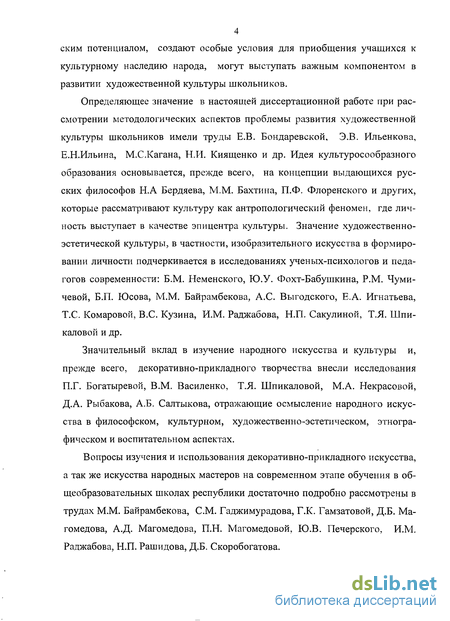 4

ским потенциалом, создают особые условия для приобщения учащихся к культурному наследию народа, могут выступать важным компонентом в развитии художественной культуры школьников.

Определяющее значение в настоящей диссертационной работе при рассмотрении методологических аспектов проблемы развития художественной культуры школьников имели труды Е.В. Бондаревской, Э.В. Ильенкова, Е.Н.Ильина, М.С.Кагана, Н.И. Киященко и др. Идея культуросообразного образования основывается, прежде всего, на концепции выдающихся русских философов Н.А Бердяева, М.М. Бахтина, П.Ф. Флоренского и других, которые рассматривают культуру как антропологический феномен, где личность выступает в качестве эпицентра культуры. Значение художественно-эстетической культуры, в частности, изобразительного искусства в формировании личности подчеркивается в исследованиях ученых-психологов и педагогов современности: Б.М. Неменского, Ю.У. Фохт-Бабушкина, Р.М. Чумичевой, Б.П. Юсова, М.М. Байрамбекова, А.С. Выгодского, Е.А. Игнатьева, Т.С. Комаровой, В.С. Кузина, И.М. Раджабова, Н.П. Сакулиной, Т.Я. Шпикаловой и др.

Значительный вклад в изучение народного искусства и культуры и, прежде всего, декоративно-прикладного творчества внесли исследования П.Г. Богатыревой, В.М. Василенко, Т.Я. Шпикаловой, М.А. Некрасовой, Д.А. Рыбакова, А.Б. Салтыкова, отражающие осмысление народного искусства в философском, культурном, художественно-эстетическом, этнографическом и воспитательном аспектах.

Вопросы изучения и использования декоративно-прикладного искусства, а так же искусства народных мастеров на современном этапе обучения в общеобразовательных школах республики достаточно подробно рассмотрены в трудах М.М. Байрамбекова, С.М. Гаджимурадова, Г.К. Гамзатовой, Д.Б. Магомедова, А.Д. Магомедова, П.Н. Магомедовой, Ю.В. Печерского, И.М. Раджабова, Н.П. Рашидова, Д.Б. Скоробогатова.

dsLib.net
библиотека диссертаций